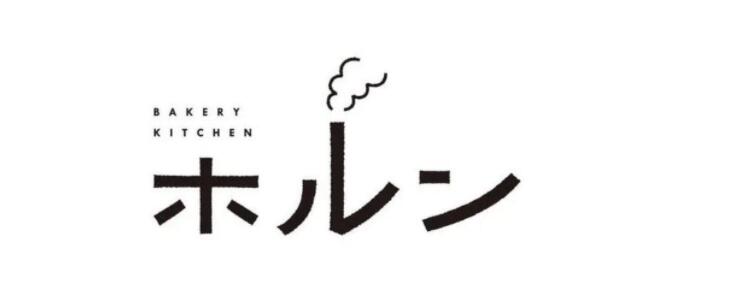 BAKERY
KITCHEN
ホルン